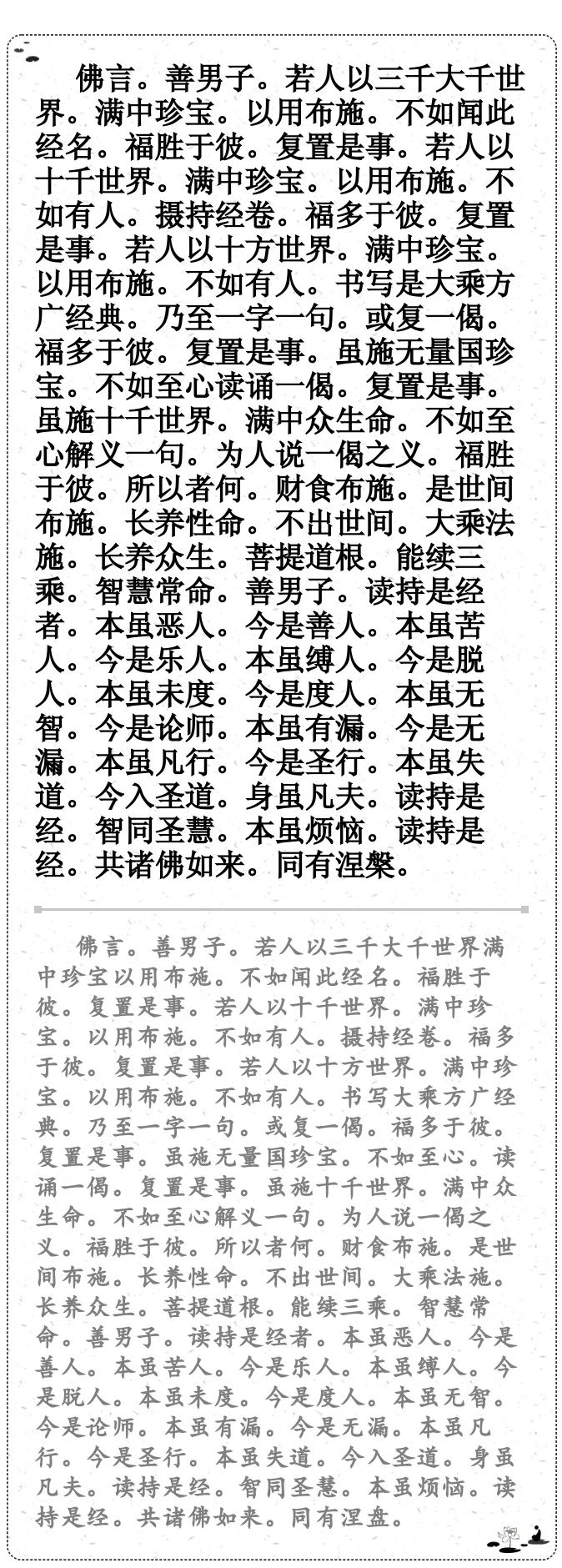 佛言。善男子。若人以三千大千世界。满中珍宝。以用布施。不如闻此经名。福胜于彼。复置是事。若人以十千世界。满中珍宝。以用布施。不如有人。摄持经卷。福多于彼。复置是事。若人以十方世界。满中珍宝。以用布施。不如有人。书写是大乘方广经典。乃至一字一句。或复一偈。福多于彼。复置是事。虽施无量国珍宝。不如至心读诵一偈。复置是事。虽施十千世界。满中众生命。不如至心解义一句。为人说一偈之义。福胜于彼。所以者何。财食布施。是世间布施。长养性命。不出世间。大乘法施。长养众生。菩提道根。能续三乘。智慧常命。善男子。读持是经者。本虽恶人。今是善人。本虽苦人。今是乐人。本虽缚人。今是脱人。本虽未度。今是度人。本虽无智。今是论师。本虽有漏。今是无漏。本虽凡行。今是圣行。本虽失道。今入圣道。身虽凡夫。读持是经。智同圣慧。本虽烦恼。读持是经。共诸佛如来。同有涅槃。

佛言。善男子。若人以三千大千世界满中珍宝以用布施。不如闻此经名。福胜于彼。复置是事。若人以十千世界。满中珍宝。以用布施。不如有人。摄持经卷。福多于彼。复置是事。若人以十方世界。满中珍宝。以用布施。不如有人。书写大乘方广经典。乃至一字一句。或复一偈。福多于彼。复置是事。虽施无量国珍宝。不如至心。读诵一偈。复置是事。虽施十千世界。满中众生命。不如至心解义一句。为人说一偈之义。福胜于彼。所以者何。财食布施。是世间布施。长养性命。不出世间。大乘法施。长养众生。菩提道根。能续三乘。智慧常命。善男子。读持是经者。本虽恶人。今是善人。本虽苦人。今是乐人。本虽缚人。今是脱人。本虽未度。今是度人。本虽无智。今是论师。本虽有漏。今是无漏。本虽凡行。今是圣行。本虽失道。今入圣道。身虽凡夫。读持是经。智同圣慧。本虽烦恼。读持是经。共诸佛如来。同有涅盘。